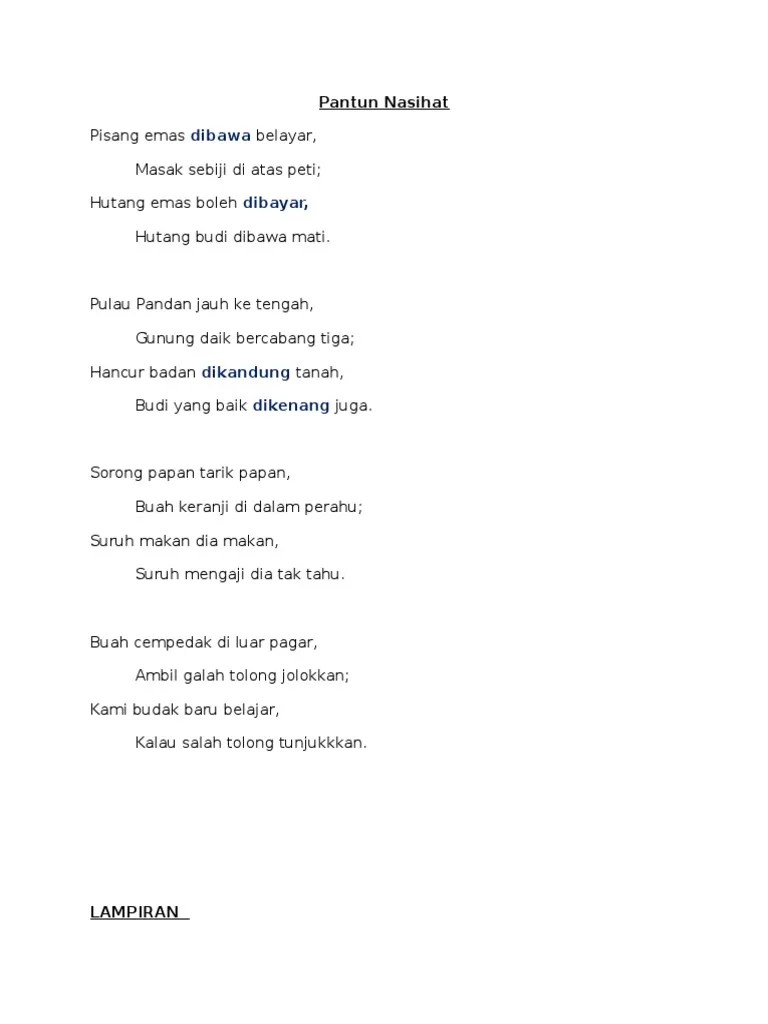 Pantun Nasihat

Pisang emas dibawa belayar,

Masak sebiji di atas peti;

Hutang emas boleh dibayar,

Hutang budi dibawa mati.

Pulau Pandan jauh ke tengah,

Gunung daik bercabang tiga;

Hancur badan dikandung tanah,

Budi yang baik dikenang juga.

Sorong papan tarik papan,

Buah keranji di dalam perahu;

Suruh makan dia makan,

Suruh mengaji dia tak tahu.

Buah cempedak di luar pagar,

Ambil galah tolong jolokkan;

Kami budak baru belajar,

Kalau salah tolong tunjukkkan.

LAMPIRAN